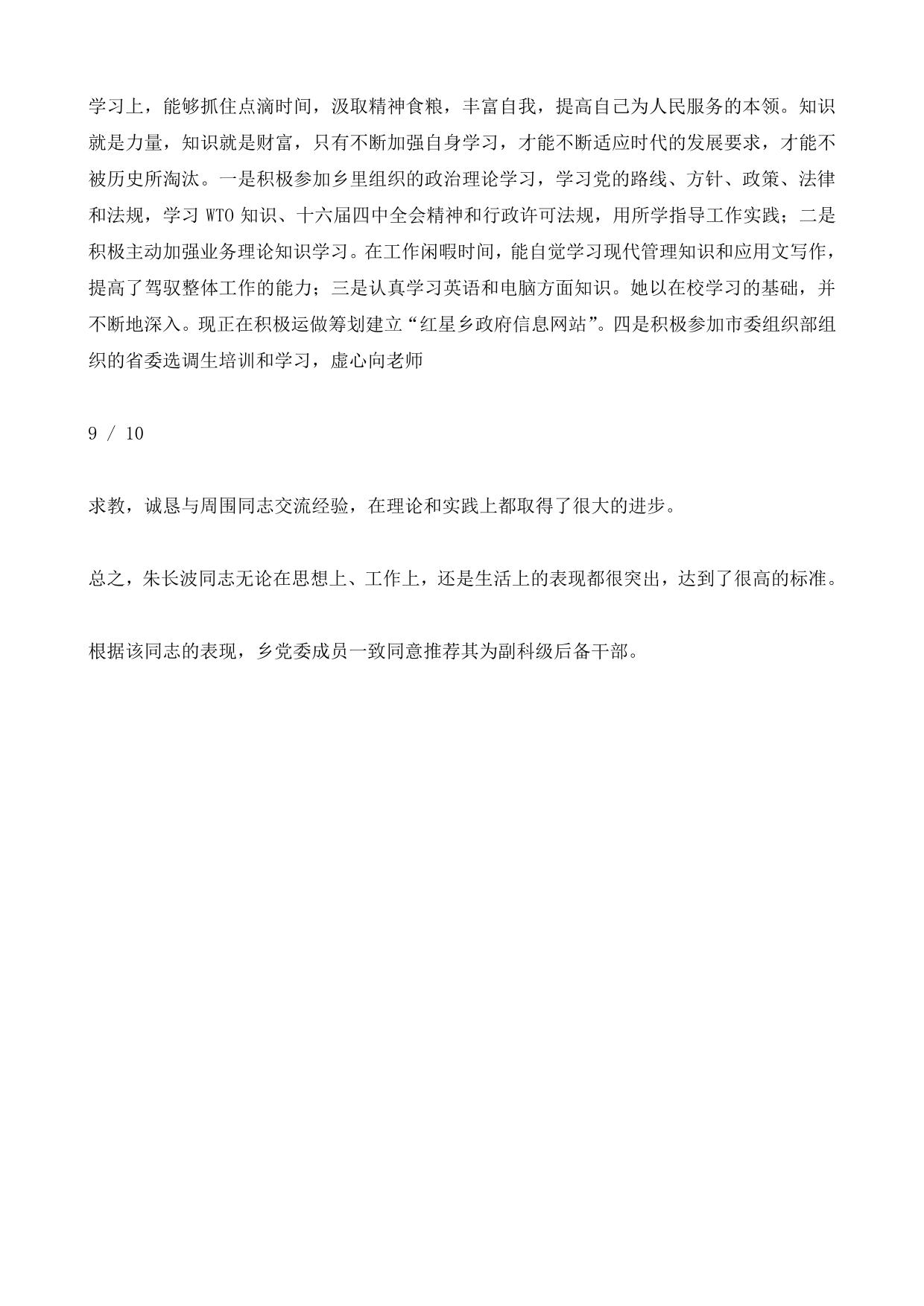 学习上，能够抓住点滴时间，汲取精神食粮，丰富自我，提高自己为人民服务的本领。知识就是力量，知识就是财富，只有不断加强自身学习，才能不断适应时代的发展要求，才能不被历史所淘汰。一是积极参加乡里组织的政治理论学习，学习党的路线、方针、政策、法律和法规，学习 WTO 知识、十六届四中全会精神和行政许可法规，用所学指导工作实践；二是积极主动加强业务理论知识学习。在工作闲暇时间，能自觉学习现代管理知识和应用文写作，提高了驾驭整体工作的能力；三是认真学习英语和电脑方面知识。她以在校学习的基础，并不断地深入。现正在积极运做筹划建立“红星乡政府信息网站”。四是积极参加市委组织部组织的省委选调生培训和学习，虚心向老师

9 / 10

求教，诚恳与周围同志交流经验，在理论和实践上都取得了很大的进步。

总之，朱长波同志无论在思想上、工作上，还是生活上的表现都很突出，达到了很高的标准。

根据该同志的表现，乡党委成员一致同意推荐其为副科级后备干部。